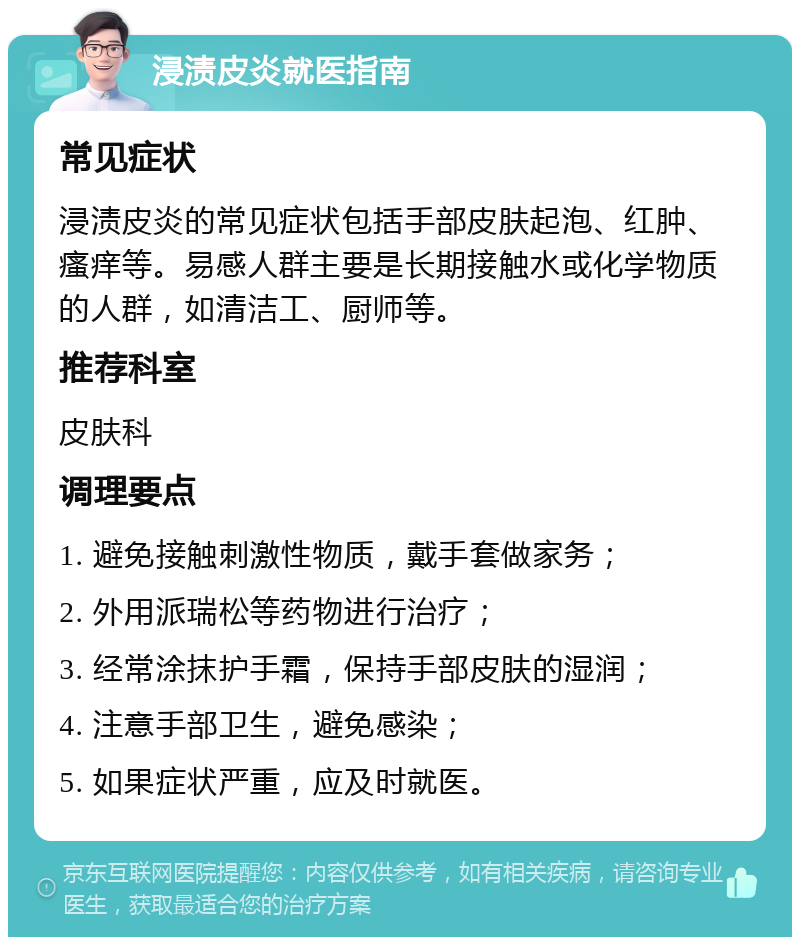 浸渍皮炎就医指南

常见症状

浸渍皮炎的常见症状包括手部皮肤起泡、红肿、瘙痒等。易感人群主要是长期接触水或化学物质的人群，如清洁工、厨师等。

推荐科室

皮肤科

调理要点

1. 避免接触刺激性物质，戴手套做家务；

2. 外用派瑞松等药物进行治疗；

3. 经常涂抹护手霜，保持手部皮肤的湿润；

4. 注意手部卫生，避免感染；

5. 如果症状严重，应及时就医。

京东互联网医院提醒您：内容仅供参考，如有相关疾病，请咨询专业医生，获取最适合您的治疗方案